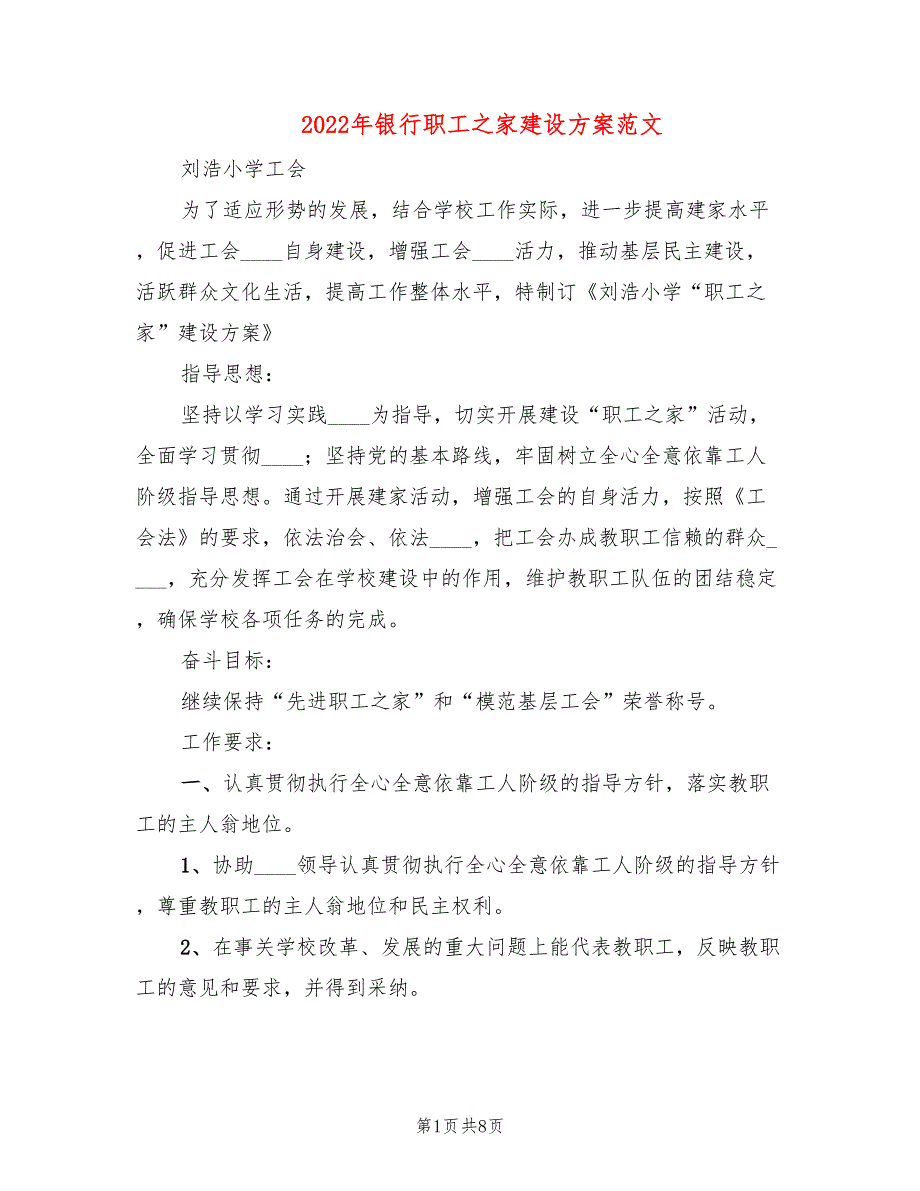 2022年银行职工之家建设方案范文

刘浩小学工会

为了适应形势的发展，结合学校工作实际，进一步提高建家水平，促进工会____自身建设，增强工会____活力，推动基层民主建设，活跃群众文化生活，提高工作整体水平，特制订《刘浩小学“职工之家”建设方案》

指导思想：

坚持以学习实践____为指导，切实开展建设“职工之家”活动，全面学习贯彻____；坚持党的基本路线，牢固树立全心全意依靠工人阶级指导思想。通过开展建家活动，增强工会的自身活力，按照《工会法》的要求，依法治会、依法____，把工会办成教职工信赖的群众____，充分发挥工会在学校建设中的作用，维护教职工队伍的团结稳定，确保学校各项任务的完成。

奋斗目标：

继续保持“先进职工之家”和“模范基层工会”荣誉称号。

工作要求：

一、认真贯彻执行全心全意依靠工人阶级的指导方针，落实教职工的主人翁地位。

1、协助____领导认真贯彻执行全心全意依靠工人阶级的指导方针，尊重教职工的主人翁地位和民主权利。

2、在事关学校改革、发展的重大问题上能代表教职工，反映教职工的意见和要求，并得到采纳。

第1页 共8页